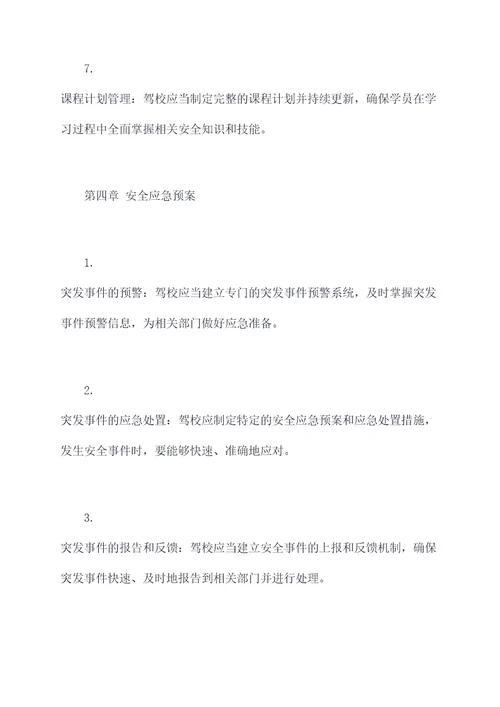 7.

课程计划管理：驾校应当制定完整的课程计划并持续更新，确保学员在学习过程中全面掌握相关安全知识和技能。

第四章 安全应急预案

1.

突发事件的预警：驾校应当建立专门的突发事件预警系统，及时掌握突发事件预警信息，为相关部门做好应急准备。

2.

突发事件的应急处置：驾校应制定特定的安全应急预案和应急处置措施，发生安全事件时，要能够快速、准确地应对。

3.

突发事件的报告和反馈：驾校应当建立安全事件的上报和反馈机制，确保突发事件快速、及时地报告到相关部门并进行处理。